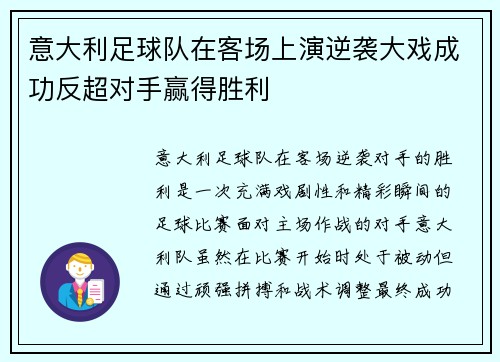 意大利足球队在客场上演逆袭大戏成功反超对手赢得胜利

意大利足球队在客场逆袭对手的胜利是一次充满戏剧性和精彩瞬间的足球比赛面对主场作战的对手意大利队虽然在比赛开始时处于被动但通过顽强拼搏和战术调整最终成功